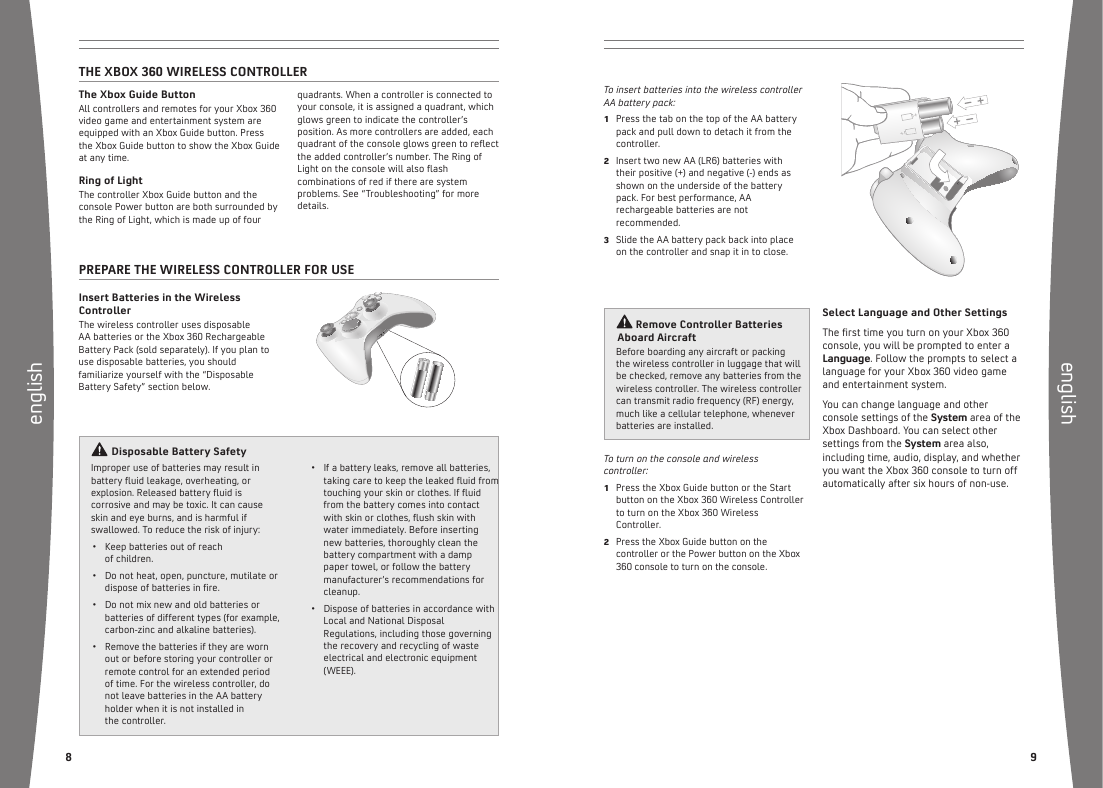 english

THE XBOX 360 WIRELESS CONTROLLER

The Xbox Guide Button
All controllers and remotes for your Xbox 360 video game and entertainment system are equipped with an Xbox Guide button. Press the Xbox Guide button to show the Xbox Guide at any time.

Ring of Light
The controller Xbox Guide button and the console Power button are both surrounded by the Ring of Light, which is made up of four quadrants. When a controller is connected to your console, it is assigned a quadrant, which glows green to indicate the controller's position. As more controllers are added, each quadrant of the console glows green to reflect the added controller's number. The Ring of Light on the console will also flash combinations of red if there are system problems. See "Troubleshooting" for more details.

PREPARE THE WIRELESS CONTROLLER FOR USE

Insert Batteries in the Wireless Controller
The wireless controller uses disposable AA batteries or the Xbox 360 Rechargeable Battery Pack (sold separately). If you plan to use disposable batteries, you should familiarize yourself with the "Disposable Battery Safety" section below.

Disposable Battery Safety
Improper use of batteries may result in battery fluid leakage, overheating, or explosion. Released battery fluid is corrosive and may be toxic. It can cause skin and eye burns, and is harmful if swallowed. To reduce the risk of injury:
• Keep batteries out of reach of children.
• Do not heat, open, puncture, mutilate or dispose of batteries in fire.
• Do not mix new and old batteries or batteries of different types (for example, carbon-zinc and alkaline batteries).
• Remove the batteries if they are worn out or before storing your controller or remote control for an extended period of time. For the wireless controller, do not leave batteries in the AA battery holder when it is not installed in the controller.
• If a battery leaks, remove all batteries, taking care to keep the leaked fluid from touching your skin or clothes. If fluid from the battery comes into contact with skin or clothes, flush skin with water immediately. Before inserting new batteries, thoroughly clean the battery compartment with a damp paper towel, or follow the battery manufacturer's recommendations for cleanup.
• Dispose of batteries in accordance with Local and National Disposal Regulations, including those governing the recovery and recycling of waste electrical and electronic equipment (WEEE).

8

To insert batteries into the wireless controller AA battery pack:
1 Press the tab on the top of the AA battery pack and pull down to detach it from the controller.
2 Insert two new AA (LR6) batteries with their positive (+) and negative (-) ends as shown on the underside of the battery pack. For best performance, AA rechargeable batteries are not recommended.
3 Slide the AA battery pack back into place on the controller and snap it in to close.

Remove Controller Batteries Aboard Aircraft
Before boarding any aircraft or packing the wireless controller in luggage that will be checked, remove any batteries from the wireless controller. The wireless controller can transmit radio frequency (RF) energy, much like a cellular telephone, whenever batteries are installed.

To turn on the console and wireless controller:
1 Press the Xbox Guide button or the Start button on the Xbox 360 Wireless Controller to turn on the Xbox 360 Wireless Controller.
2 Press the Xbox Guide button on the controller or the Power button on the Xbox 360 console to turn on the console.

Select Language and Other Settings
The first time you turn on your Xbox 360 console, you will be prompted to enter a Language. Follow the prompts to select a language for your Xbox 360 video game and entertainment system.

You can change language and other console settings of the System area of the Xbox Dashboard. You can select other settings from the System area also, including time, audio, display, and whether you want the Xbox 360 console to turn off automatically after six hours of non-use.

english

9